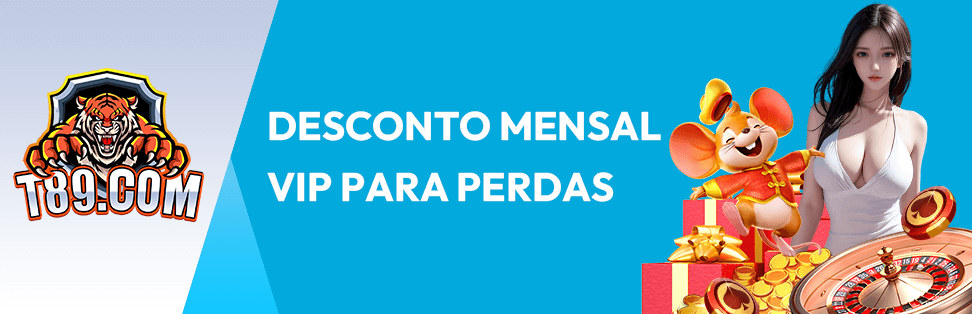 T89.COM

DESCONTO MENSAL
VIP PARA PERDAS